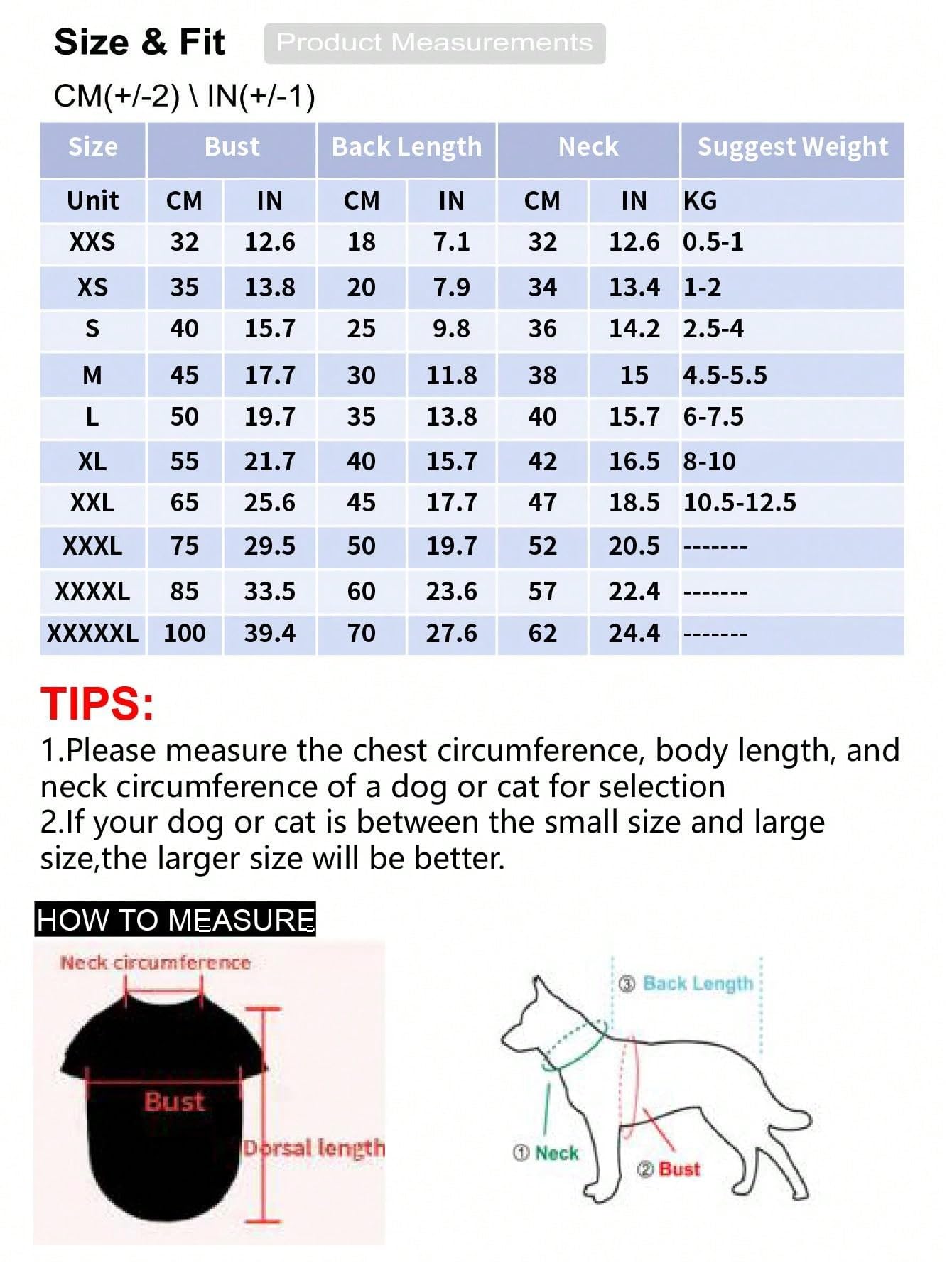 Size & Fit Product Measurements

CM(+/-2) \ IN(+/-1)

| Size | Bust | | Back Length | | Neck | | Suggest Weight |
|---|---|---|---|---|---|---|---|
| Unit | CM | IN | CM | IN | CM | IN | KG |
| XXS | 32 | 12.6 | 18 | 7.1 | 32 | 12.6 | 0.5-1 |
| XS | 35 | 13.8 | 20 | 7.9 | 34 | 13.4 | 1-2 |
| S | 40 | 15.7 | 25 | 9.8 | 36 | 14.2 | 2.5-4 |
| M | 45 | 17.7 | 30 | 11.8 | 38 | 15 | 4.5-5.5 |
| L | 50 | 19.7 | 35 | 13.8 | 40 | 15.7 | 6-7.5 |
| XL | 55 | 21.7 | 40 | 15.7 | 42 | 16.5 | 8-10 |
| XXL | 65 | 25.6 | 45 | 17.7 | 47 | 18.5 | 10.5-12.5 |
| XXXL | 75 | 29.5 | 50 | 19.7 | 52 | 20.5 | ------- |
| XXXXL | 85 | 33.5 | 60 | 23.6 | 57 | 22.4 | ------- |
| XXXXXL | 100 | 39.4 | 70 | 27.6 | 62 | 24.4 | ------- |

TIPS:
1.Please measure the chest circumference, body length, and neck circumference of a dog or cat for selection
2.If your dog or cat is between the small size and large size,the larger size will be better.

HOW TO MEASURE

Neck circumference

Bust

Dorsal length

③ Back Length

① Neck

② Bust